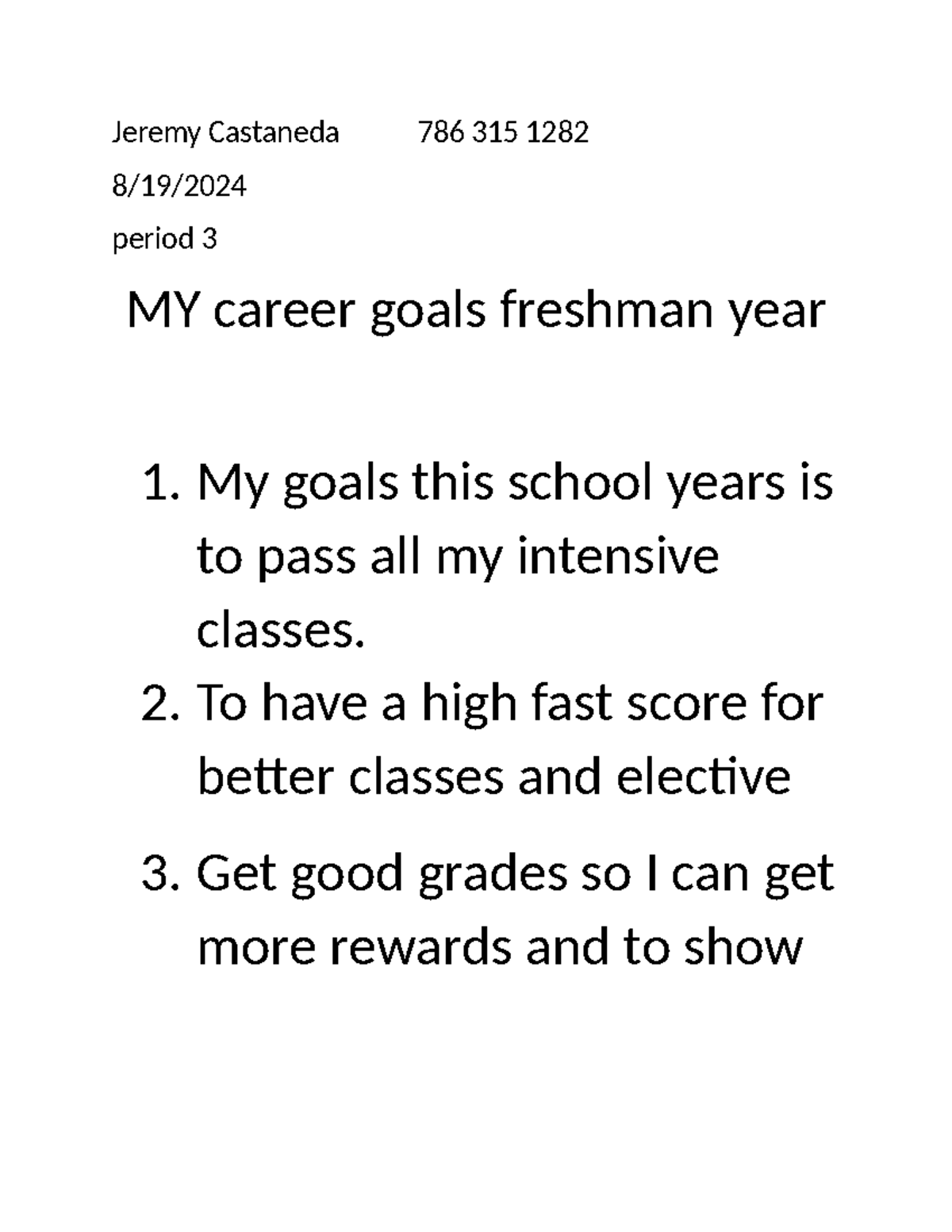 Jeremy Castaneda 786 315 1282

8/19/2024

period 3

MY career goals freshman year

1. My goals this school years is to pass all my intensive classes.
2. To have a high fast score for better classes and elective

3. Get good grades so I can get more rewards and to show